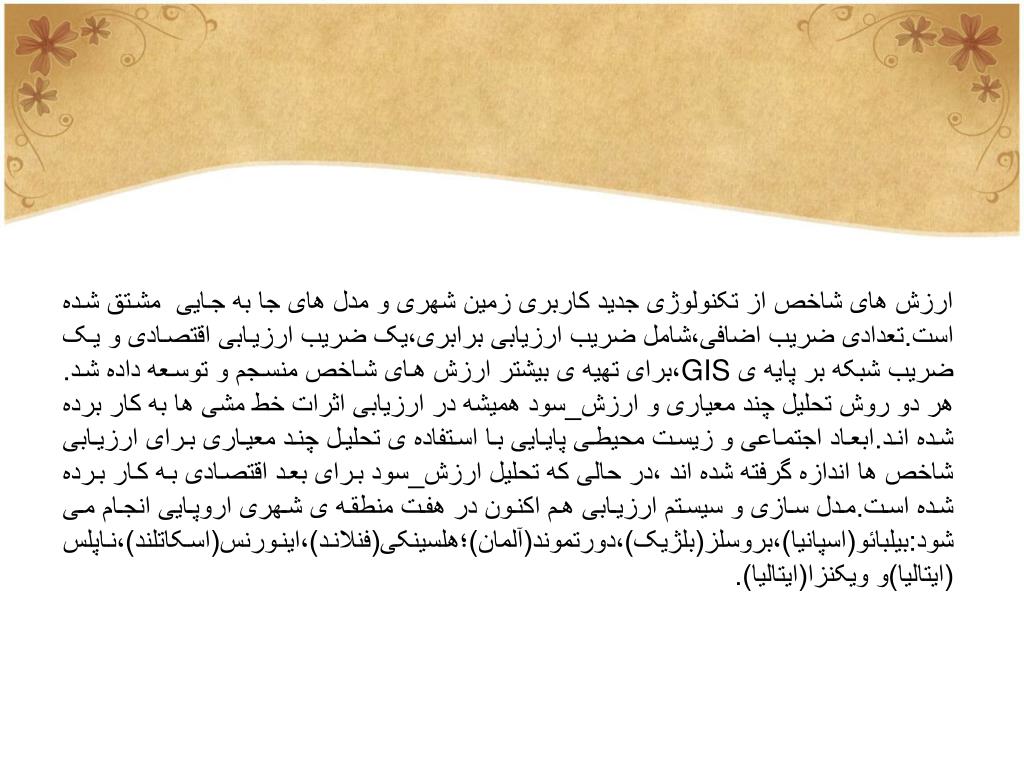 ارزش های شاخص از تکنولوژی جدید کاربری زمین شهری و مدل های جا به جایی مشتق شده است.تعدادی ضریب اضافی،شامل ضریب ارزیابی برابری،یک ضریب ارزیابی اقتصادی و یک ضریب شبکه بر پایه ی GIS،برای تهیه ی بیشتر ارزش های شاخص منسجم و توسعه داده شد. هر دو روش تحلیل چند معیاری و ارزش_سود همیشه در ارزیابی اثرات خط مشی ها به کار برده شده اند.ابعاد اجتماعی و زیست محیطی پایایی با استفاده ی تحلیل چند معیاری برای ارزیابی شاخص ها اندازه گرفته شده اند ،در حالی که تحلیل ارزش_سود برای بعد اقتصادی به کار برده شده است.مدل سازی و سیستم ارزیابی هم اکنون در هفت منطقه ی شهری اروپایی انجام می شود:بیلبائو(اسپانیا)،بروسلز(بلژیک)،دورتموند(آلمان)؛هلسینکی(فنلاند)،اینورنس(اسکاتلند)،ناپلس (ایتالیا)و ویکنزا(ایتالیا).